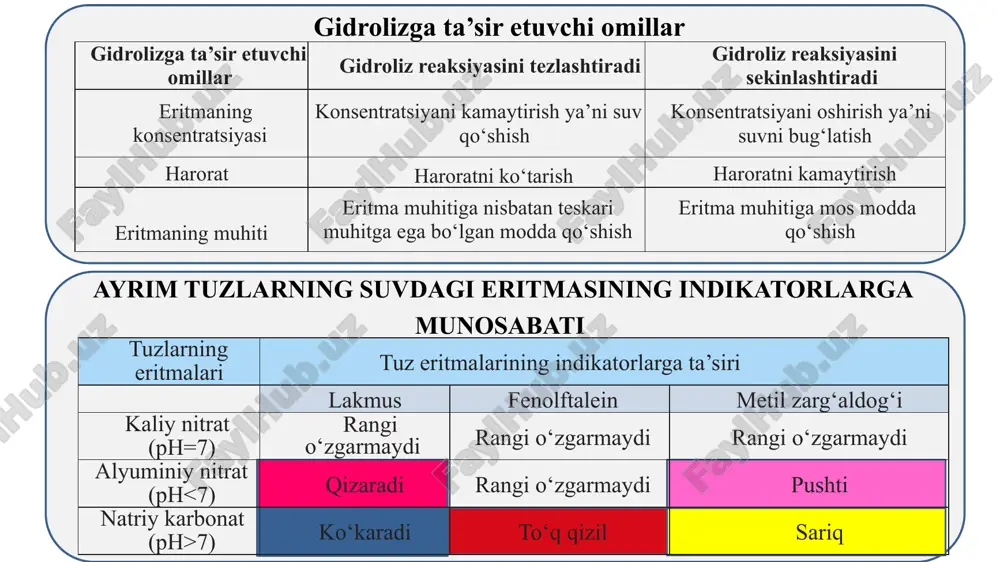 Gidrolizga ta’sir etuvchi omillar

| Gidrolizga ta’sir etuvchi omillar | Gidroliz reaksiyasini tezlashtiradi | Gidroliz reaksiyasini sekinlashtiradi |
|---|---|---|
| Eritmaning konsentratsiyasi | Konsentratsiyani kamaytirish ya’ni suv qo‘shish | Konsentratsiyani oshirish ya’ni suvni bug‘latish |
| Harorat | Haroratni ko‘tarish | Haroratni kamaytirish |
| Eritmaning muhiti | Eritma muhitiga nisbatan teskari muhitga ega bo‘lgan modda qo‘shish | Eritma muhitiga mos modda qo‘shish |

AYRIM TUZLARNING SUVDAGI ERITMASINING INDIKATORLARGA MUNOSABATI

| Tuzlarning eritmalari | Tuz eritmalarining indikatorlarga ta’siri | | |
|---|---|---|---|
| | Lakmus | Fenolftalein | Metil zarg‘aldog‘i |
| Kaliy nitrat (pH=7) | Rangi o‘zgarmaydi | Rangi o‘zgarmaydi | Rangi o‘zgarmaydi |
| Alyuminiy nitrat (pH<7) | Qizaradi | Rangi o‘zgarmaydi | Pushti |
| Natriy karbonat (pH>7) | Ko‘karadi | To‘q qizil | Sariq |

FaylHub.uz